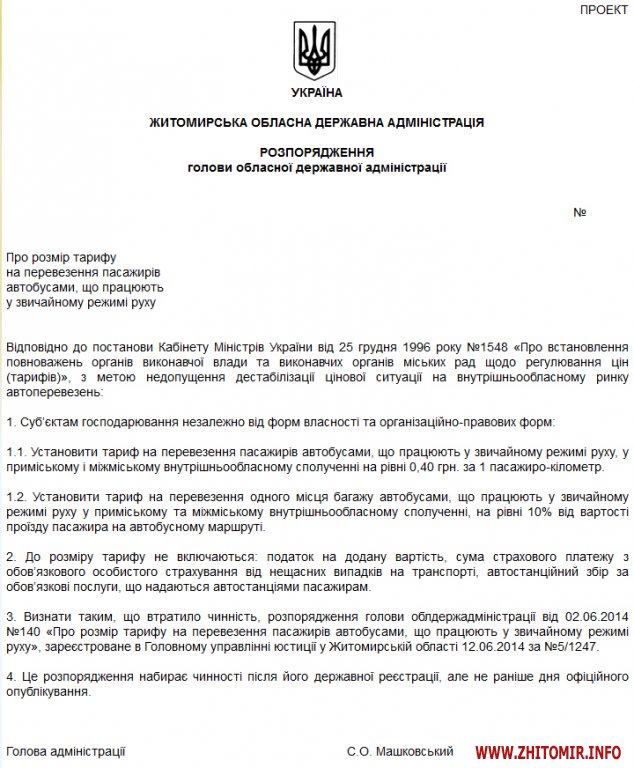 ПРОЕКТ

УКРАЇНА

ЖИТОМИРСЬКА ОБЛАСНА ДЕРЖАВНА АДМІНІСТРАЦІЯ

РОЗПОРЯДЖЕННЯ
голови обласної державної адміністрації

№

Про розмір тарифу
на перевезення пасажирів
автобусами, що працюють
у звичайному режимі руху

Відповідно до постанови Кабінету Міністрів України від 25 грудня 1996 року №1548 «Про встановлення повноважень органів виконавчої влади та виконавчих органів міських рад щодо регулювання цін (тарифів)», з метою недопущення дестабілізації цінової ситуації на внутрішньообласному ринку автоперевезень:

1. Суб'єктам господарювання незалежно від форм власності та організаційно-правових форм:

1.1. Установити тариф на перевезення пасажирів автобусами, що працюють у звичайному режимі руху, у приміському і міжміському внутрішньообласному сполученні на рівні 0,40 грн. за 1 пасажиро-кілометр.

1.2. Установити тариф на перевезення одного місця багажу автобусами, що працюють у звичайному режимі руху у приміському та міжміському внутрішньообласному сполученні, на рівні 10% від вартості проїзду пасажира на автобусному маршруті.

2. До розміру тарифу не включаються: податок на додану вартість, сума страхового платежу з обов'язкового особистого страхування від нещасних випадків на транспорті, автостанційний збір за обов'язкові послуги, що надаються автостанціями пасажирам.

3. Визнати таким, що втратило чинність, розпорядження голови облдержадміністрації від 02.06.2014 №140 «Про розмір тарифу на перевезення пасажирів автобусами, що працюють у звичайному режимі руху», зареєстроване в Головному управлінні юстиції у Житомирській області 12.06.2014 за №5/1247.

4. Це розпорядження набирає чинності після його державної реєстрації, але не раніше дня офіційного опублікування.

Голова адміністрації С.О. Машковський WWW.ZHITOMIR.INFO